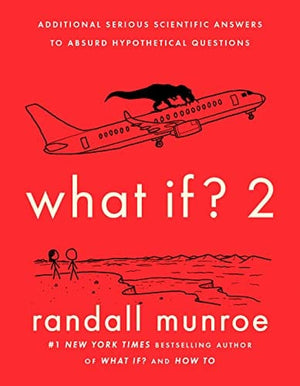 ADDITIONAL SERIOUS SCIENTIFIC ANSWERS TO ABSURD HYPOTHETICAL QUESTIONS

what if? 2

randall munroe

#1 NEW YORK TIMES BESTSELLING AUTHOR OF WHAT IF? AND HOW TO